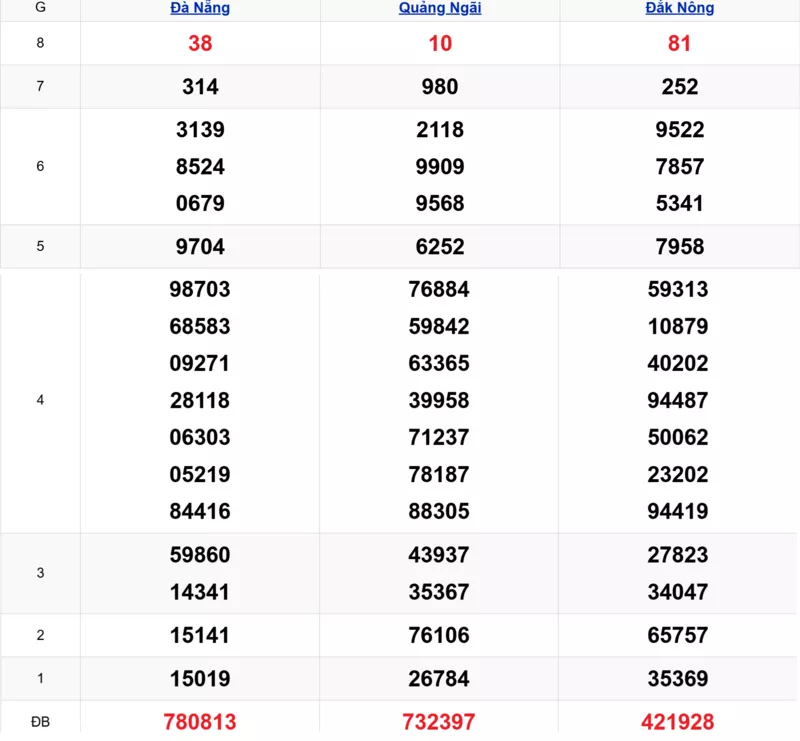 | G | Đà Nẵng | Quảng Ngãi | Đắk Nông |
|---|---|---|---|
| 8 | 38 | 10 | 81 |
| 7 | 314 | 980 | 252 |
| 6 | 3139 8524 0679 | 2118 9909 9568 | 9522 7857 5341 |
| 5 | 9704 | 6252 | 7958 |
| 4 | 98703 68583 09271 28118 06303 05219 84416 | 76884 59842 63365 39958 71237 78187 88305 | 59313 10879 40202 94487 50062 23202 94419 |
| 3 | 59860 14341 | 43937 35367 | 27823 34047 |
| 2 | 15141 | 76106 | 65757 |
| 1 | 15019 | 26784 | 35369 |
| ĐB | 780813 | 732397 | 421928 |